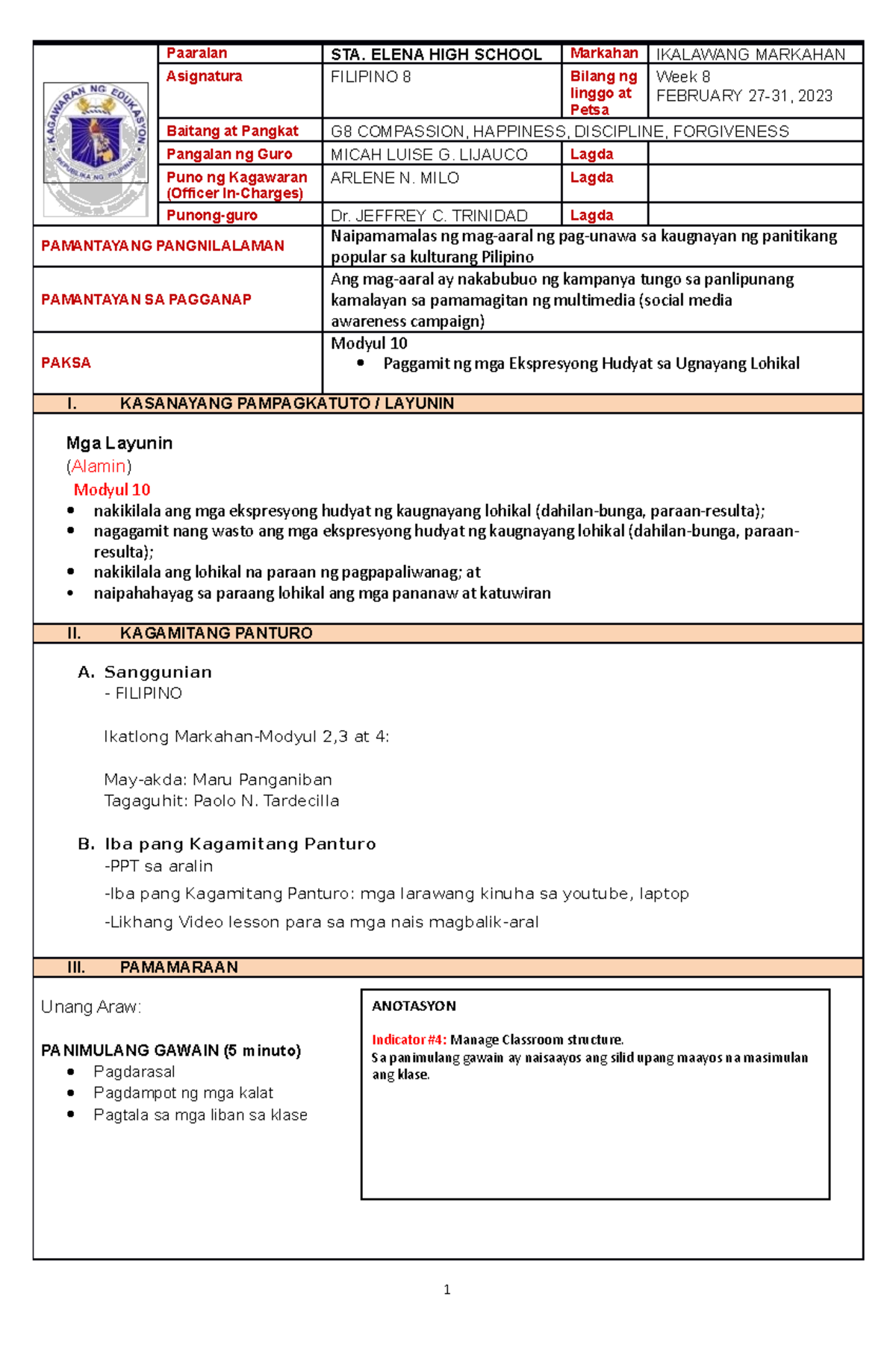 KAGAWARAN NG EDUKASYON
REPUBLIKA NG PILIPINAS

Paaralan
STA. ELENA HIGH SCHOOL
Markahan
IKALAWANG MARKAHAN
Asignatura
FILIPINO 8
Bilang ng linggo at Petsa
Week 8
FEBRUARY 27-31, 2023
Baitang at Pangkat
G8 COMPASSION, HAPPINESS, DISCIPLINE, FORGIVENESS
Pangalan ng Guro
MICAH LUISE G. LIJAUCO
Lagda
Puno ng Kagawaran (Officer In-Charges)
ARLENE N. MILO
Lagda
Punong-guro
Dr. JEFFREY C. TRINIDAD
Lagda

PAMANTAYANG PANGNILALAMAN
Naipamamalas ng mag-aaral ng pag-unawa sa kaugnayan ng panitikang popular sa kulturang Pilipino

PAMANTAYAN SA PAGGANAP
Ang mag-aaral ay nakabubuo ng kampanya tungo sa panlipunang kamalayan sa pamamagitan ng multimedia (social media awareness campaign)

PAKSA
Modyul 10
• Paggamit ng mga Ekspresyong Hudyat sa Ugnayang Lohikal

I. KASANAYANG PAMPAGKATUTO / LAYUNIN

Mga Layunin
(Alamin)
Modyul 10
• nakikilala ang mga ekspresyong hudyat ng kaugnayang lohikal (dahilan-bunga, paraan-resulta);
• nagagamit nang wasto ang mga ekspresyong hudyat ng kaugnayang lohikal (dahilan-bunga, paraan-resulta);
• nakikilala ang lohikal na paraan ng pagpapaliwanag; at
• naipahahayag sa paraang lohikal ang mga pananaw at katuwiran

II. KAGAMITANG PANTURO

A. Sanggunian
- FILIPINO

Ikatlong Markahan-Modyul 2,3 at 4:

May-akda: Maru Panganiban
Tagaguhit: Paolo N. Tardecilla

B. Iba pang Kagamitang Panturo
-PPT sa aralin
-Iba pang Kagamitang Panturo: mga larawang kinuha sa youtube, laptop
-Likhang Video lesson para sa mga nais magbalik-aral

III. PAMAMARAAN

Unang Araw:

PANIMULANG GAWAIN (5 minuto)
• Pagdarasal
• Pagdampot ng mga kalat
• Pagtala sa mga liban sa klase

ANOTASYON

Indicator #4: Manage Classroom structure.
Sa panimulang gawain ay naisaayos ang silid upang maayos na masimulan ang klase.

1